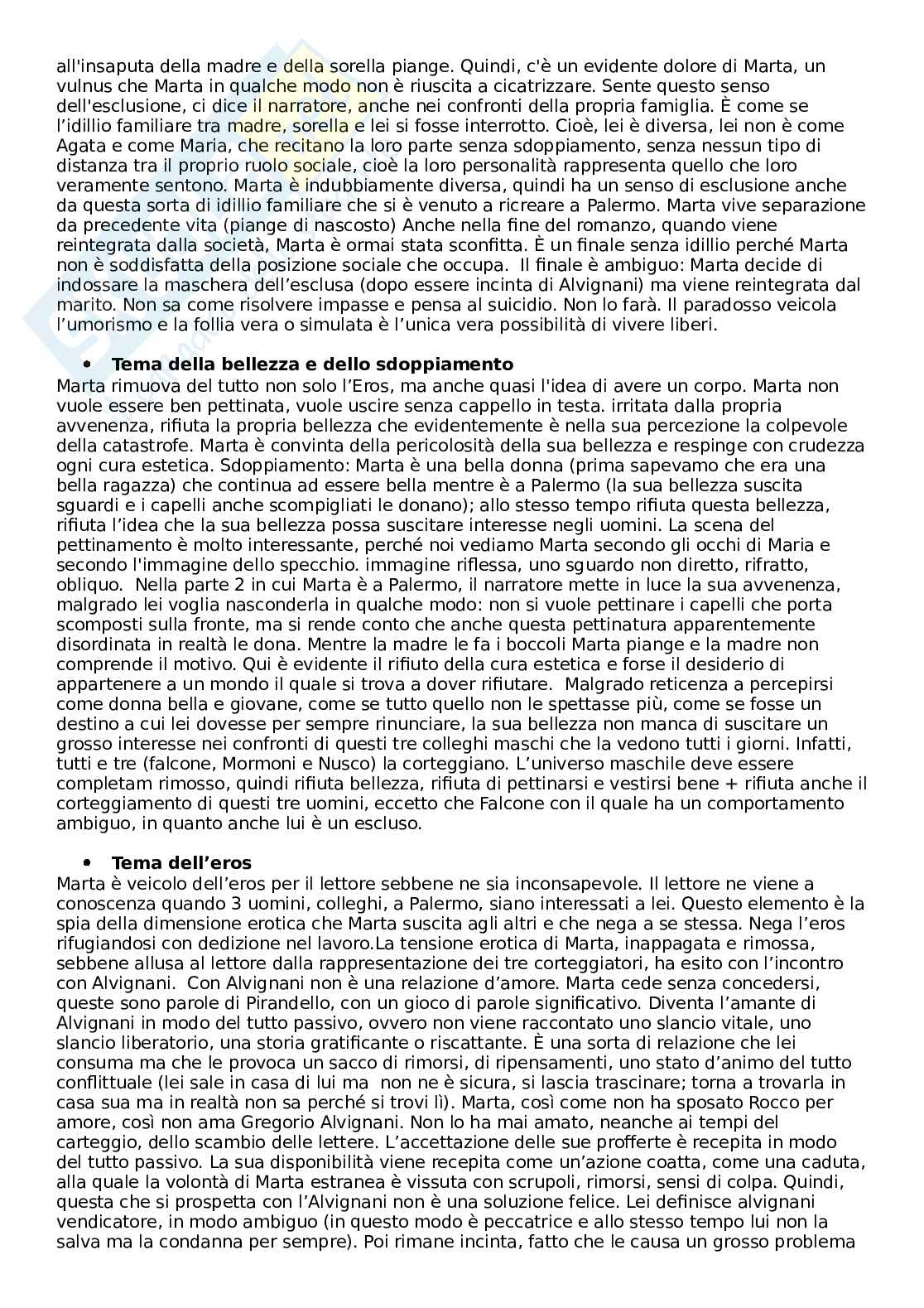 all'insaputa della madre e della sorella piange. Quindi, c'è un evidente dolore di Marta, un vulnus che Marta in qualche modo non è riuscita a cicatrizzare. Sente questo senso dell'esclusione, ci dice il narratore, anche nei confronti della propria famiglia. È come se l'idillio familiare tra madre, sorella e lei si fosse interrotto. Cioè, lei è diversa, lei non è come Agata e come Maria, che recitano la loro parte senza sdoppiamento, senza nessun tipo di distanza tra il proprio ruolo sociale, cioè la loro personalità rappresenta quello che loro veramente sentono. Marta è indubbiamente diversa, quindi ha un senso di esclusione anche da questa sorta di idillio familiare che si è venuto a ricreare a Palermo. Marta vive separazione da precedente vita (piange di nascosto) Anche nella fine del romanzo, quando viene reintegrata dalla società, Marta è ormai stata sconfitta. È un finale senza idillio perché Marta non è soddisfatta della posizione sociale che occupa. Il finale è ambiguo: Marta decide di indossare la maschera dell'esclusa (dopo essere incinta di Alvignani) ma viene reintegrata dal marito. Non sa come risolvere impasse e pensa al suicidio. Non lo farà. Il paradosso veicola l'umorismo e la follia vera o simulata è l'unica vera possibilità di vivere liberi.

• **Tema della bellezza e dello sdoppiamento**
Marta rimuova del tutto non solo l'Eros, ma anche quasi l'idea di avere un corpo. Marta non vuole essere ben pettinata, vuole uscire senza cappello in testa. irritata dalla propria avvenenza, rifiuta la propria bellezza che evidentemente è nella sua percezione la colpevole della catastrofe. Marta è convinta della pericolosità della sua bellezza e respinge con crudezza ogni cura estetica. Sdoppiamento: Marta è una bella donna (prima sapevamo che era una bella ragazza) che continua ad essere bella mentre è a Palermo (la sua bellezza suscita sguardi e i capelli anche scompigliati le donano); allo stesso tempo rifiuta questa bellezza, rifiuta l'idea che la sua bellezza possa suscitare interesse negli uomini. La scena del pettinamento è molto interessante, perché noi vediamo Marta secondo gli occhi di Maria e secondo l'immagine dello specchio. immagine riflessa, uno sguardo non diretto, rifratto, obliquo. Nella parte 2 in cui Marta è a Palermo, il narratore mette in luce la sua avvenenza, malgrado lei voglia nasconderla in qualche modo: non si vuole pettinare i capelli che porta scomposti sulla fronte, ma si rende conto che anche questa pettinatura apparentemente disordinata in realtà le dona. Mentre la madre le fa i boccoli Marta piange e la madre non comprende il motivo. Qui è evidente il rifiuto della cura estetica e forse il desiderio di appartenere a un mondo il quale si trova a dover rifiutare. Malgrado reticenza a percepirsi come donna bella e giovane, come se tutto quello non le spettasse più, come se fosse un destino a cui lei dovesse per sempre rinunciare, la sua bellezza non manca di suscitare un grosso interesse nei confronti di questi tre colleghi maschi che la vedono tutti i giorni. Infatti, tutti e tre (falcone, Mormoni e Nusco) la corteggiano. L'universo maschile deve essere completam rimosso, quindi rifiuta bellezza, rifiuta di pettinarsi e vestirsi bene + rifiuta anche il corteggiamento di questi tre uomini, eccetto che Falcone con il quale ha un comportamento ambiguo, in quanto anche lui è un escluso.

• **Tema dell'eros**
Marta è veicolo dell'eros per il lettore sebbene ne sia inconsapevole. Il lettore ne viene a conoscenza quando 3 uomini, colleghi, a Palermo, siano interessati a lei. Questo elemento è la spia della dimensione erotica che Marta suscita agli altri e che nega a se stessa. Nega l'eros rifugiandosi con dedizione nel lavoro.La tensione erotica di Marta, inappagata e rimossa, sebbene allusa al lettore dalla rappresentazione dei tre corteggiatori, ha esito con l'incontro con Alvignani. Con Alvignani non è una relazione d'amore. Marta cede senza concedersi, queste sono parole di Pirandello, con un gioco di parole significativo. Diventa l'amante di Alvignani in modo del tutto passivo, ovvero non viene raccontato uno slancio vitale, uno slancio liberatorio, una storia gratificante o riscattante. È una sorta di relazione che lei consuma ma che le provoca un sacco di rimorsi, di ripensamenti, uno stato d'animo del tutto conflittuale (lei sale in casa di lui ma non ne è sicura, si lascia trascinare; torna a trovarla in casa sua ma in realtà non sa perché si trovi lì). Marta, così come non ha sposato Rocco per amore, così non ama Gregorio Alvignani. Non lo ha mai amato, neanche ai tempi del carteggio, dello scambio delle lettere. L'accettazione delle sue profferte è recepita in modo del tutto passivo. La sua disponibilità viene recepita come un'azione coatta, come una caduta, alla quale la volontà di Marta estranea è vissuta con scrupoli, rimorsi, sensi di colpa. Quindi, questa che si prospetta con l'Alvignani non è una soluzione felice. Lei definisce alvignani vendicatore, in modo ambiguo (in questo modo è peccatrice e allo stesso tempo lui non la salva ma la condanna per sempre). Poi rimane incinta, fatto che le causa un grosso problema